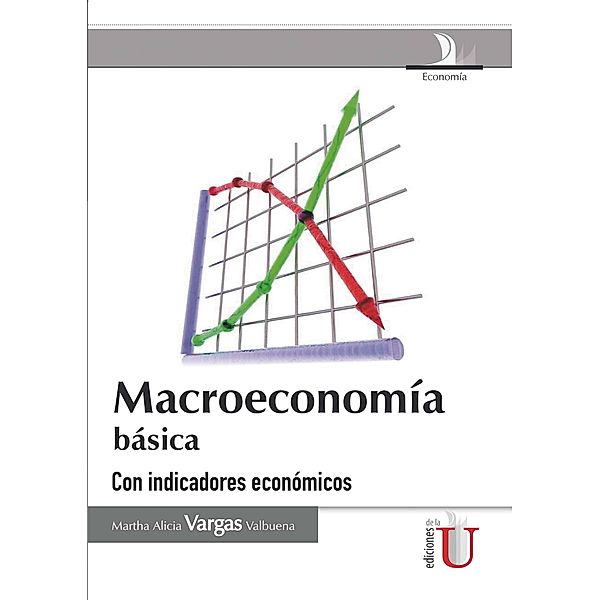 Economía

Macroeconomía

básica

Con indicadores económicos

Martha Alicia Vargas Valbuena

ediciones de la U